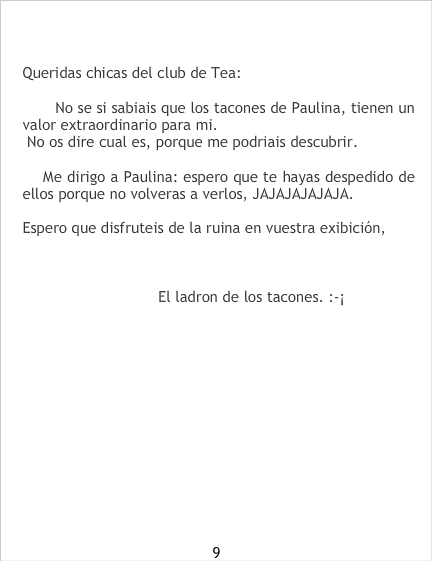 Queridas chicas del club de Tea:

No se si sabiais que los tacones de Paulina, tienen un valor extraordinario para mi.
No os dire cual es, porque me podriais descubrir.

Me dirigo a Paulina: espero que te hayas despedido de ellos porque no volveras a verlos, JAJAJAJAJAJA.

Espero que disfruteis de la ruina en vuestra exibición,

El ladron de los tacones. :-¡

9